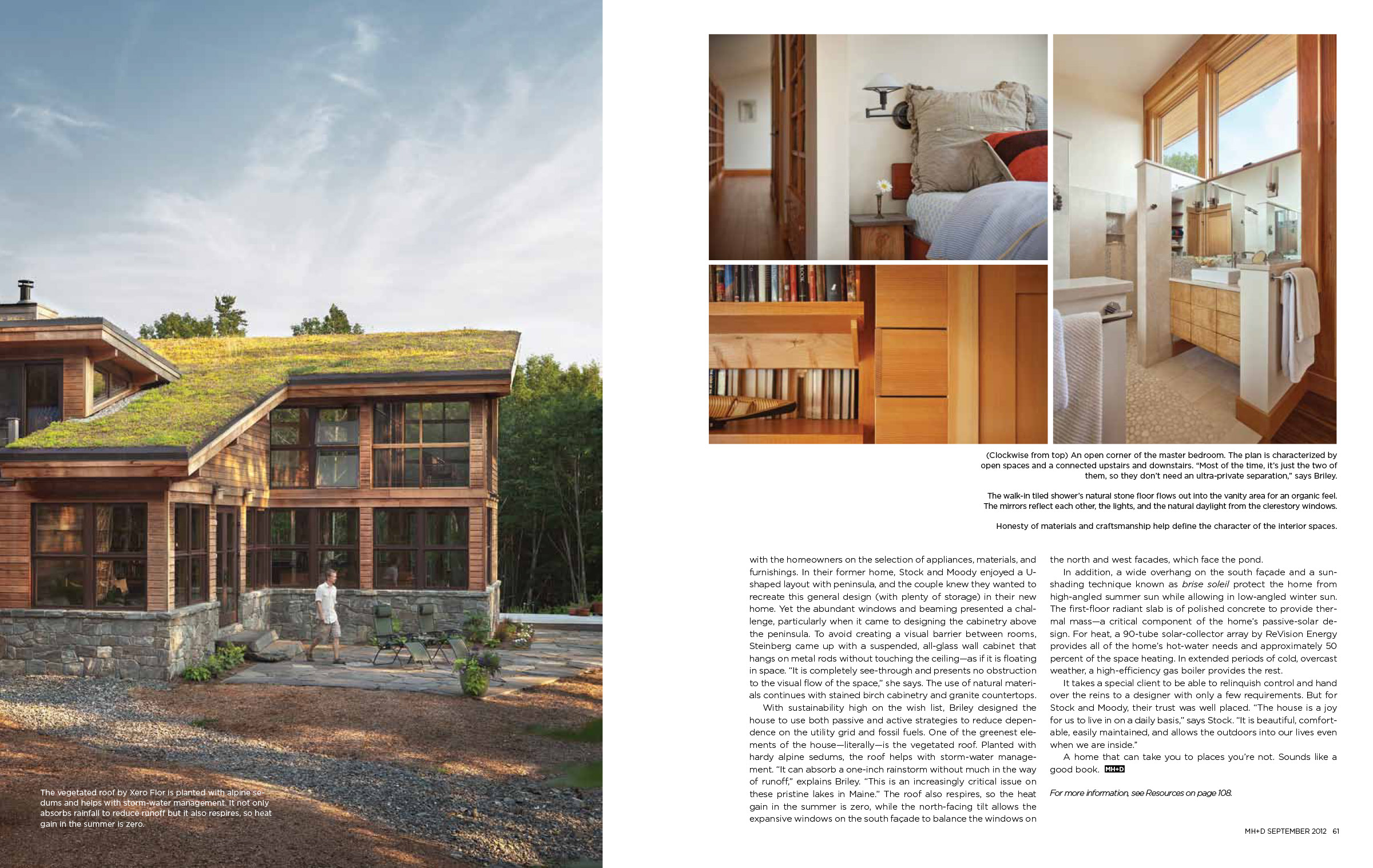 The vegetated roof by Xero Flor is planted with alpine sedums and helps with storm-water management. It not only absorbs rainfall to reduce runoff but it also respires, so heat gain in the summer is zero.

(Clockwise from top) An open corner of the master bedroom. The plan is characterized by open spaces and a connected upstairs and downstairs. "Most of the time, it's just the two of them, so they don't need an ultra-private separation," says Briley.

The walk-in tiled shower's natural stone floor flows out into the vanity area for an organic feel. The mirrors reflect each other, the lights, and the natural daylight from the clerestory windows.

Honesty of materials and craftsmanship help define the character of the interior spaces.

with the homeowners on the selection of appliances, materials, and furnishings. In their former home, Stock and Moody enjoyed a U-shaped layout with peninsula, and the couple knew they wanted to recreate this general design (with plenty of storage) in their new home. Yet the abundant windows and beaming presented a challenge, particularly when it came to designing the cabinetry above the peninsula. To avoid creating a visual barrier between rooms, Steinberg came up with a suspended, all-glass wall cabinet that hangs on metal rods without touching the ceiling—as if it is floating in space. "It is completely see-through and presents no obstruction to the visual flow of the space," she says. The use of natural materials continues with stained birch cabinetry and granite countertops.

With sustainability high on the wish list, Briley designed the house to use both passive and active strategies to reduce dependence on the utility grid and fossil fuels. One of the greenest elements of the house—literally—is the vegetated roof. Planted with hardy alpine sedums, the roof helps with storm-water management. "It can absorb a one-inch rainstorm without much in the way of runoff," explains Briley. "This is an increasingly critical issue on these pristine lakes in Maine." The roof also respires, so the heat gain in the summer is zero, while the north-facing tilt allows the expansive windows on the south façade to balance the windows on the north and west facades, which face the pond.

In addition, a wide overhang on the south façade and a sun-shading technique known as brise soleil protect the home from high-angled summer sun while allowing in low-angled winter sun. The first-floor radiant slab is of polished concrete to provide thermal mass—a critical component of the home's passive-solar design. For heat, a 90-tube solar-collector array by ReVision Energy provides all of the home's hot-water needs and approximately 50 percent of the space heating. In extended periods of cold, overcast weather, a high-efficiency gas boiler provides the rest.

It takes a special client to be able to relinquish control and hand over the reins to a designer with only a few requirements. But for Stock and Moody, their trust was well placed. "The house is a joy for us to live in on a daily basis," says Stock. "It is beautiful, comfortable, easily maintained, and allows the outdoors into our lives even when we are inside."

A home that can take you to places you're not. Sounds like a good book. MH+D

For more information, see Resources on page 108.

MH+D SEPTEMBER 2012 61